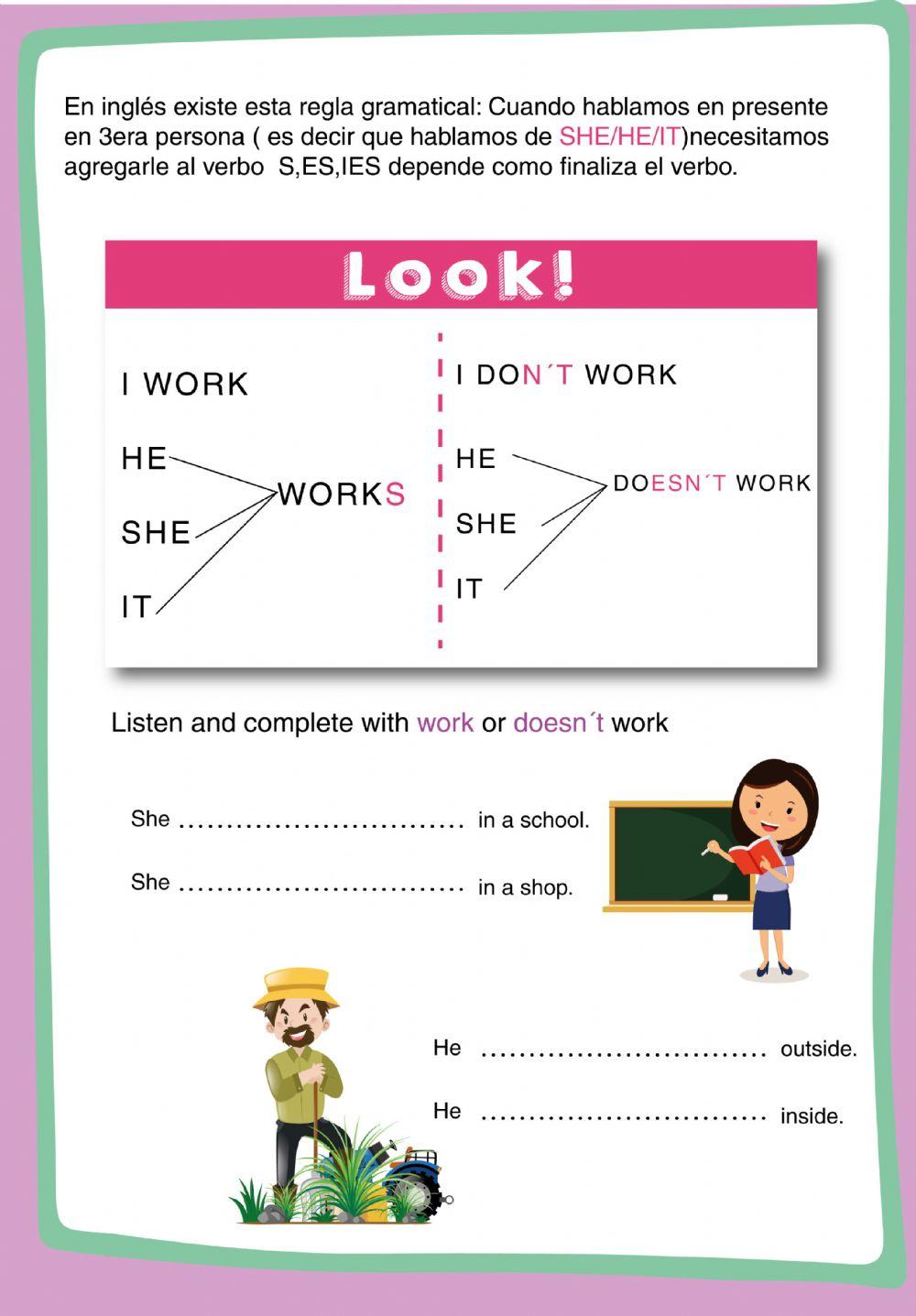 En inglés existe esta regla gramatical: Cuando hablamos en presente en 3era persona ( es decir que hablamos de SHE/HE/IT)necesitamos agregarle al verbo S,ES,IES depende como finaliza el verbo.

Look!

I WORK

HE
SHE
IT
WORKS

I DON´T WORK

HE
SHE
IT
DOESN´T WORK

Listen and complete with work or doesn´t work

She .............................. in a school.

She .............................. in a shop.

He .............................. outside.

He .............................. inside.